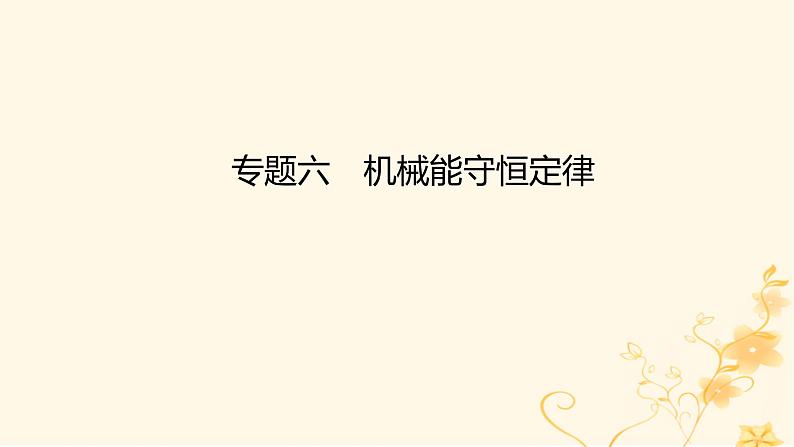 专题六　机械能守恒定律